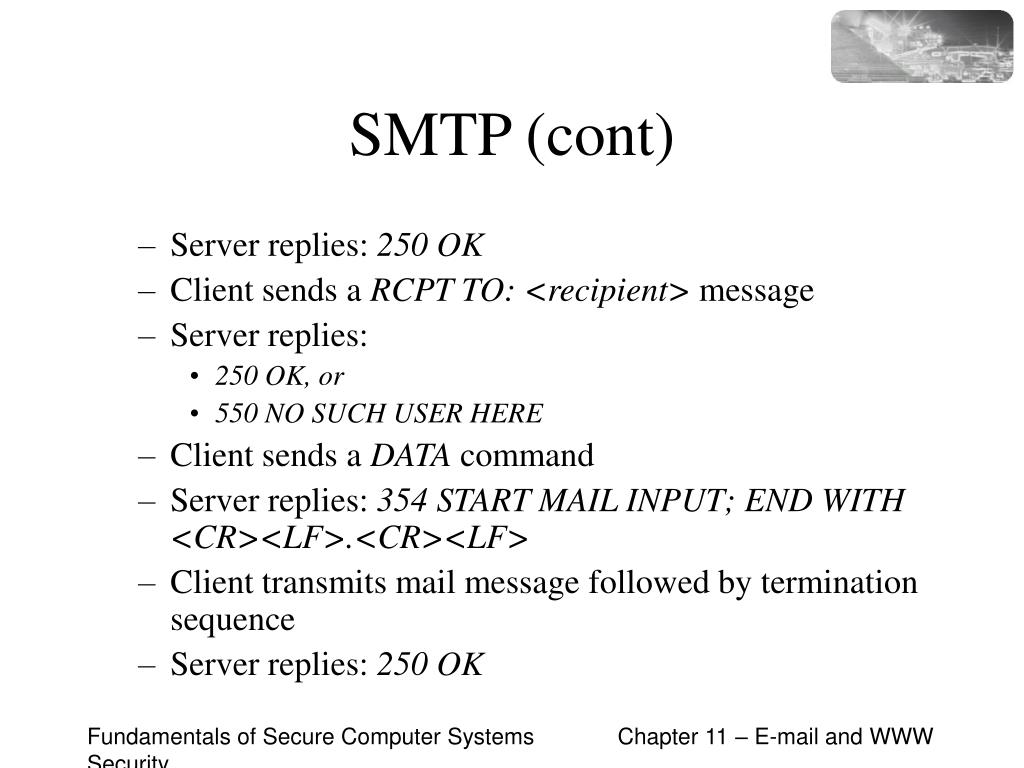 SMTP (cont)

– Server replies: 250 OK
– Client sends a RCPT TO: <recipient> message
– Server replies:
• 250 OK, or
• 550 NO SUCH USER HERE
– Client sends a DATA command
– Server replies: 354 START MAIL INPUT; END WITH <CR><LF>.<CR><LF>
– Client transmits mail message followed by termination sequence
– Server replies: 250 OK

Fundamentals of Secure Computer Systems Security

Chapter 11 – E-mail and WWW